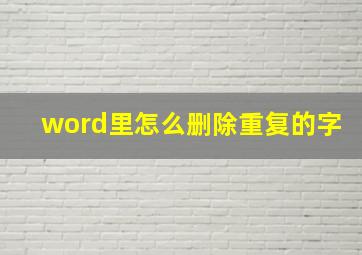 word里怎么删除重复的字